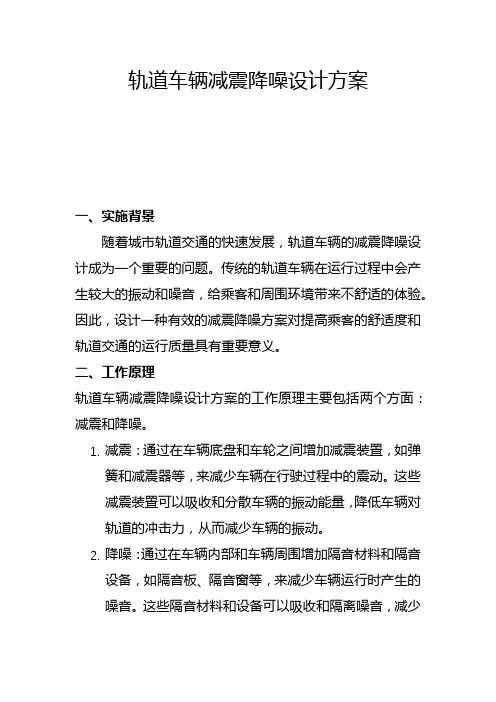 轨道车辆减震降噪设计方案

一、实施背景

随着城市轨道交通的快速发展，轨道车辆的减震降噪设计成为一个重要的问题。传统的轨道车辆在运行过程中会产生较大的振动和噪音，给乘客和周围环境带来不舒适的体验。因此，设计一种有效的减震降噪方案对提高乘客的舒适度和轨道交通的运行质量具有重要意义。

二、工作原理

轨道车辆减震降噪设计方案的工作原理主要包括两个方面：减震和降噪。

1. 减震：通过在车辆底盘和车轮之间增加减震装置，如弹簧和减震器等，来减少车辆在行驶过程中的震动。这些减震装置可以吸收和分散车辆的振动能量，降低车辆对轨道的冲击力，从而减少车辆的振动。

2. 降噪：通过在车辆内部和车辆周围增加隔音材料和隔音设备，如隔音板、隔音窗等，来减少车辆运行时产生的噪音。这些隔音材料和设备可以吸收和隔离噪音，减少